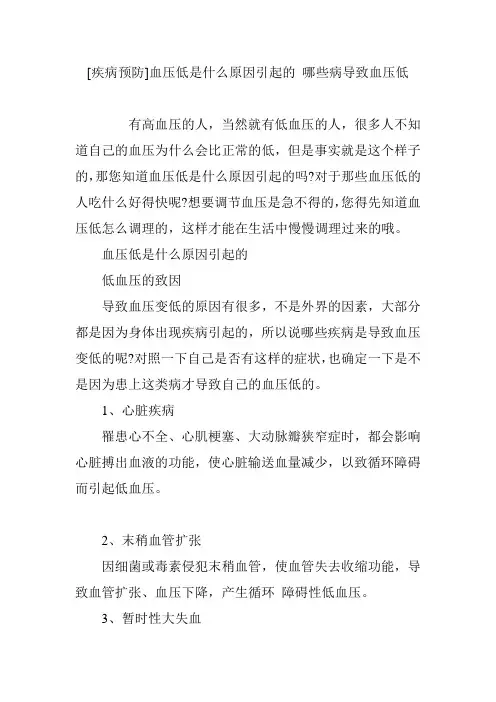 [疾病预防]血压低是什么原因引起的 哪些病导致血压低

有高血压的人，当然就有低血压的人，很多人不知道自己的血压为什么会比正常的低，但是事实就是这个样子的，那您知道血压低是什么原因引起的吗?对于那些血压低的人吃什么好得快呢?想要调节血压是急不得的，您得先知道血压低怎么调理的，这样才能在生活中慢慢调理过来的哦。

血压低是什么原因引起的

低血压的致因

导致血压变低的原因有很多，不是外界的因素，大部分都是因为身体出现疾病引起的，所以说哪些疾病是导致血压变低的呢?对照一下自己是否有这样的症状，也确定一下是不是因为患上这类病才导致自己的血压低的。

1、心脏疾病

罹患心不全、心肌梗塞、大动脉瓣狭窄症时，都会影响心脏搏出血液的功能，使心脏输送血量减少，以致循环障碍而引起低血压。

2、末稍血管扩张

因细菌或毒素侵犯末稍血管，使血管失去收缩功能，导致血管扩张、血压下降，产生循环 障碍性低血压。

3、暂时性大失血